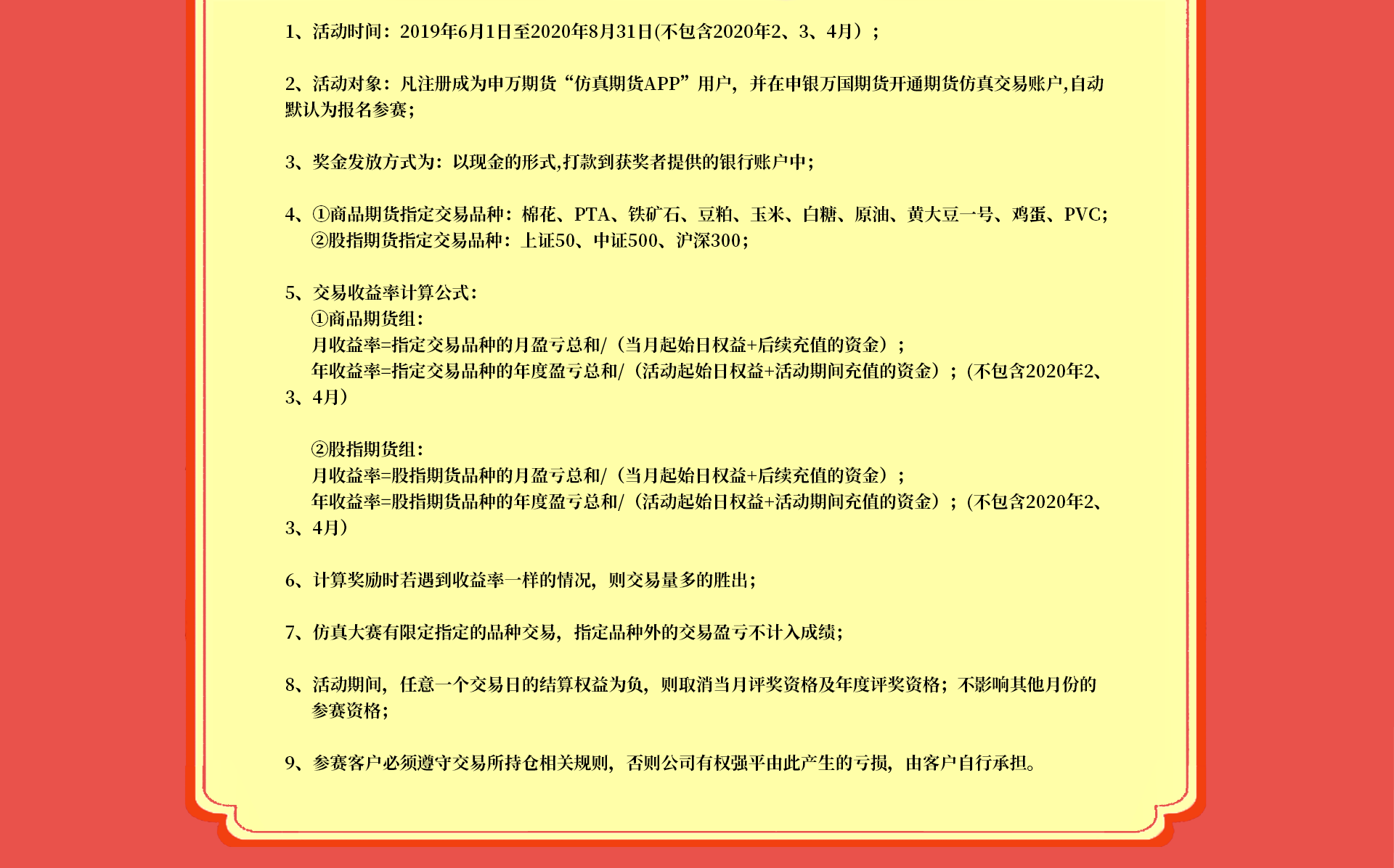 1、活动时间：2019年6月1日至2020年8月31日(不包含2020年2、3、4月）；

2、活动对象：凡注册成为申万期货“仿真期货APP”用户，并在申银万国期货开通期货仿真交易账户,自动默认为报名参赛；

3、奖金发放方式为：以现金的形式,打款到获奖者提供的银行账户中；

4、①商品期货指定交易品种：棉花、PTA、铁矿石、豆粕、玉米、白糖、原油、黄大豆一号、鸡蛋、PVC；
②股指期货指定交易品种：上证50、中证500、沪深300；

5、交易收益率计算公式：
①商品期货组：
月收益率=指定交易品种的月盈亏总和/（当月起始日权益+后续充值的资金）；
年收益率=指定交易品种的年度盈亏总和/（活动起始日权益+活动期间充值的资金）；(不包含2020年2、3、4月）

②股指期货组：
月收益率=股指期货品种的月盈亏总和/（当月起始日权益+后续充值的资金）；
年收益率=股指期货品种的年度盈亏总和/（活动起始日权益+活动期间充值的资金）；(不包含2020年2、3、4月）

6、计算奖励时若遇到收益率一样的情况，则交易量多的胜出；

7、仿真大赛有限定指定的品种交易，指定品种外的交易盈亏不计入成绩；

8、活动期间，任意一个交易日的结算权益为负，则取消当月评奖资格及年度评奖资格；不影响其他月份的参赛资格；

9、参赛客户必须遵守交易所持仓相关规则，否则公司有权强平由此产生的亏损，由客户自行承担。